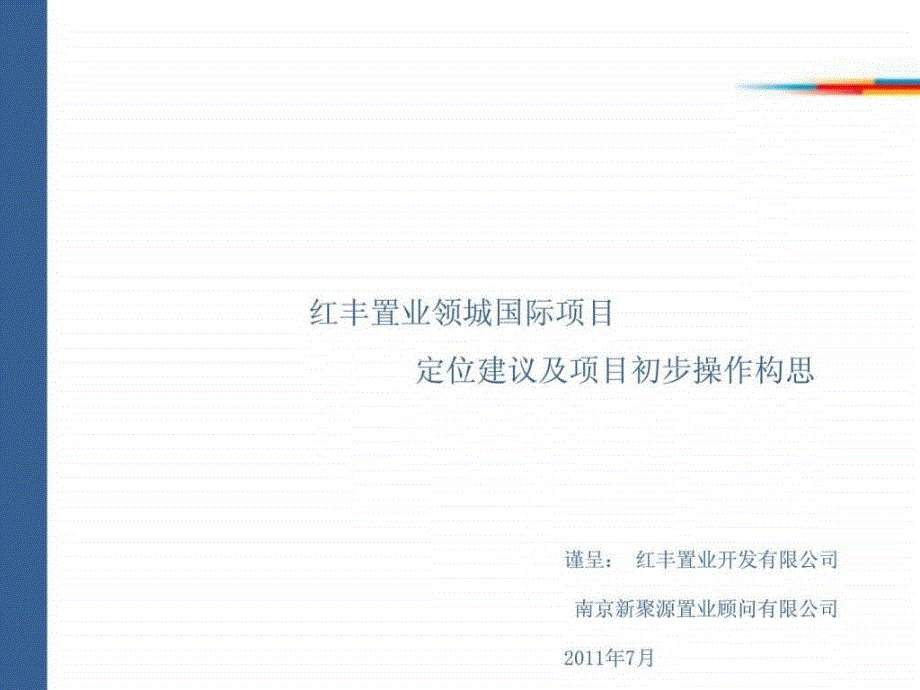 红丰置业领城国际项目

定位建议及项目初步操作构思

谨呈： 红丰置业开发有限公司

南京新聚源置业顾问有限公司

2011年7月